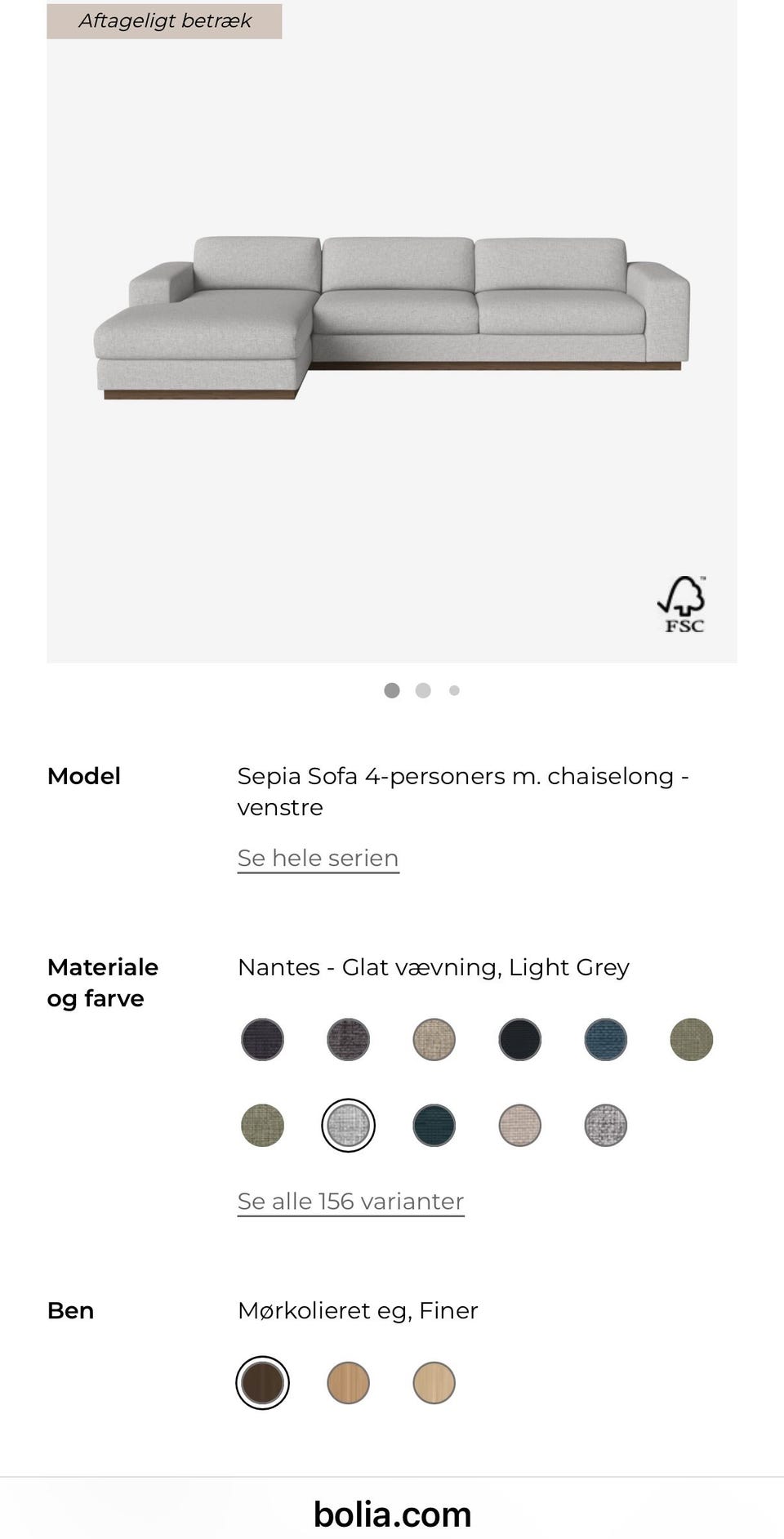 Aftageligt betræk

FSC

Model
Sepia Sofa 4-personers m. chaiselong - venstre
Se hele serien

Materiale og farve
Nantes - Glat vævning, Light Grey
Se alle 156 varianter

Ben
Mørkolieret eg, Finer

bolia.com